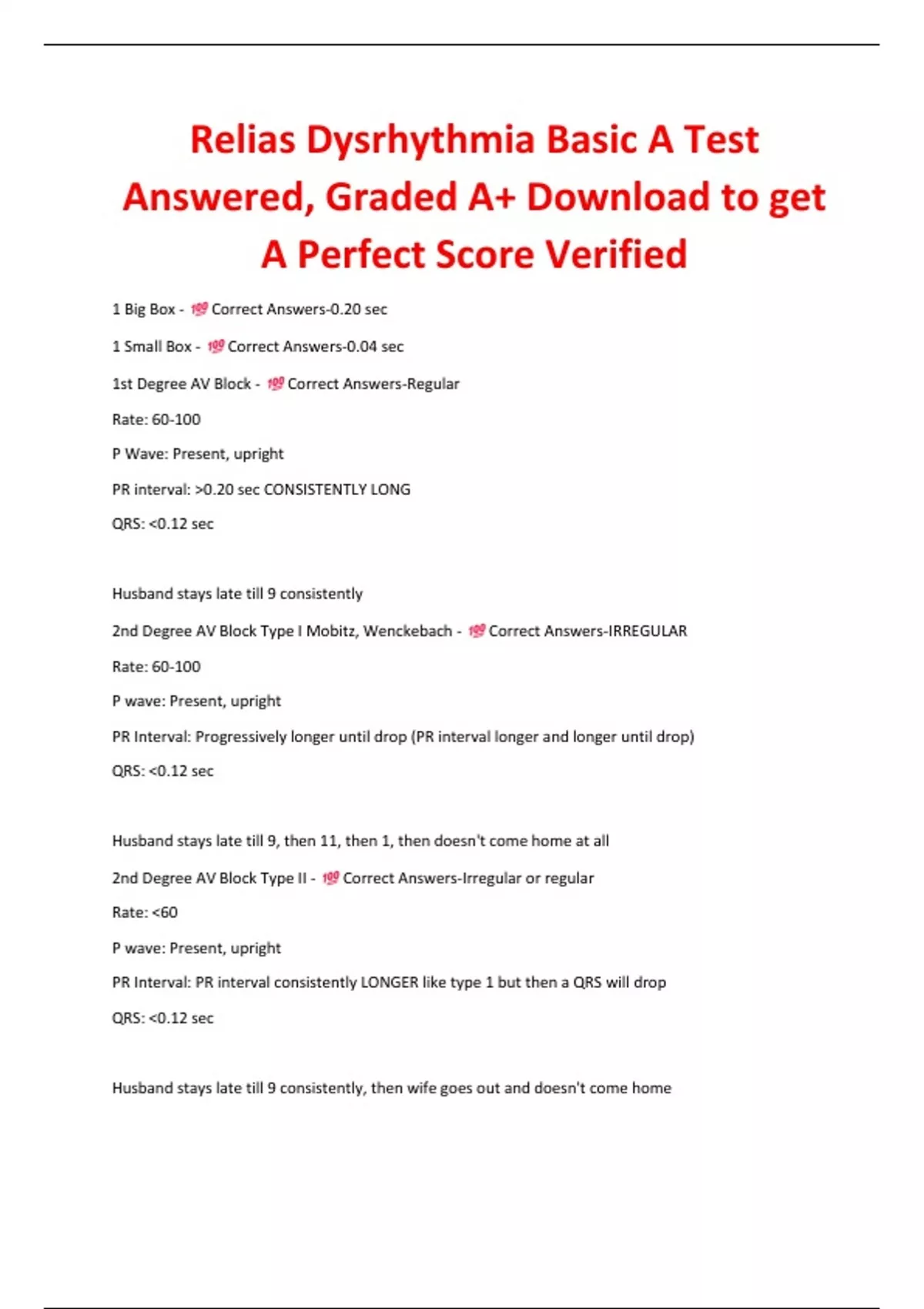 Relias Dysrhythmia Basic A Test Answered, Graded A+ Download to get A Perfect Score Verified

1 Big Box - 💯 Correct Answers-0.20 sec

1 Small Box - 💯 Correct Answers-0.04 sec

1st Degree AV Block - 💯 Correct Answers-Regular

Rate: 60-100

P Wave: Present, upright

PR interval: >0.20 sec CONSISTENTLY LONG

QRS: <0.12 sec

Husband stays late till 9 consistently

2nd Degree AV Block Type I Mobitz, Wenckebach - 💯 Correct Answers-IRREGULAR

Rate: 60-100

P wave: Present, upright

PR Interval: Progressively longer until drop (PR interval longer and longer until drop)

QRS: <0.12 sec

Husband stays late till 9, then 11, then 1, then doesn't come home at all

2nd Degree AV Block Type II - 💯 Correct Answers-Irregular or regular

Rate: <60

P wave: Present, upright

PR Interval: PR interval consistently LONGER like type 1 but then a QRS will drop

QRS: <0.12 sec

Husband stays late till 9 consistently, then wife goes out and doesn't come home